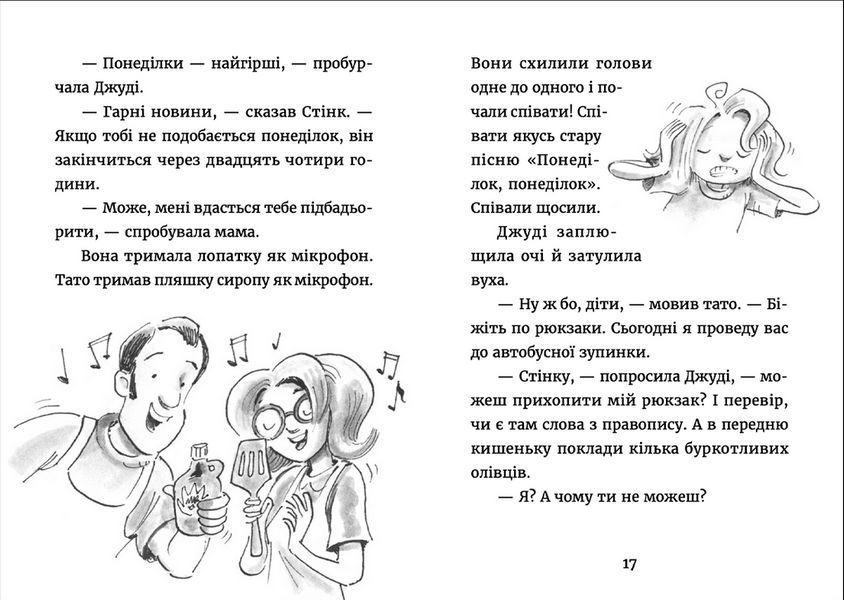 — Понеділки — найгірші, — пробурчала Джуді.

— Гарні новини, — сказав Стінк. — Якщо тобі не подобається понеділок, він закінчиться через двадцять чотири години.

— Може, мені вдасться тебе підбадьорити, — спробувала мама.

Вона тримала лопатку як мікрофон. Тато тримав пляшку сиропу як мікрофон.

Вони схилили голови одне до одного і почали співати! Співати якусь стару пісню «Понеділок, понеділок». Співали щосили.

Джуді заплющила очі й затулила вуха.

— Ну ж бо, діти, — мовив тато. — Біжіть по рюкзаки. Сьогодні я проведу вас до автобусної зупинки.

— Стінку, — попросила Джуді, — можеш прихопити мій рюкзак? І перевір, чи є там слова з правопису. А в передню кишеньку поклади кілька буркотливих олівців.

— Я? А чому ти не можеш?

17